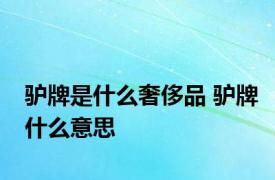 驴牌是什么奢侈品 驴牌什么意思